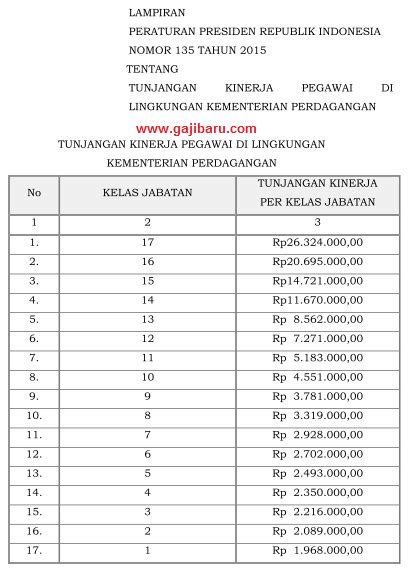 LAMPIRAN
PERATURAN PRESIDEN REPUBLIK INDONESIA
NOMOR 135 TAHUN 2015
TENTANG
TUNJANGAN KINERJA PEGAWAI DI LINGKUNGAN KEMENTERIAN PERDAGANGAN

www.gajibaru.com

TUNJANGAN KINERJA PEGAWAI DI LINGKUNGAN KEMENTERIAN PERDAGANGAN

| No | KELAS JABATAN | TUNJANGAN KINERJA PER KELAS JABATAN |
|---|---|---|
| 1 | 2 | 3 |
| 1. | 17 | Rp26.324.000,00 |
| 2. | 16 | Rp20.695.000,00 |
| 3. | 15 | Rp14.721.000,00 |
| 4. | 14 | Rp11.670.000,00 |
| 5. | 13 | Rp 8.562.000,00 |
| 6. | 12 | Rp 7.271.000,00 |
| 7. | 11 | Rp 5.183.000,00 |
| 8. | 10 | Rp 4.551.000,00 |
| 9. | 9 | Rp 3.781.000,00 |
| 10. | 8 | Rp 3.319.000,00 |
| 11. | 7 | Rp 2.928.000,00 |
| 12. | 6 | Rp 2.702.000,00 |
| 13. | 5 | Rp 2.493.000,00 |
| 14. | 4 | Rp 2.350.000,00 |
| 15. | 3 | Rp 2.216.000,00 |
| 16. | 2 | Rp 2.089.000,00 |
| 17. | 1 | Rp 1.968.000,00 |